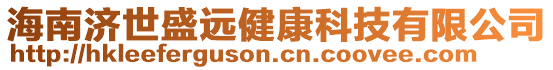 海南济世盛远健康科技有限公司
http://hkleeferguson.cn.coovee.com